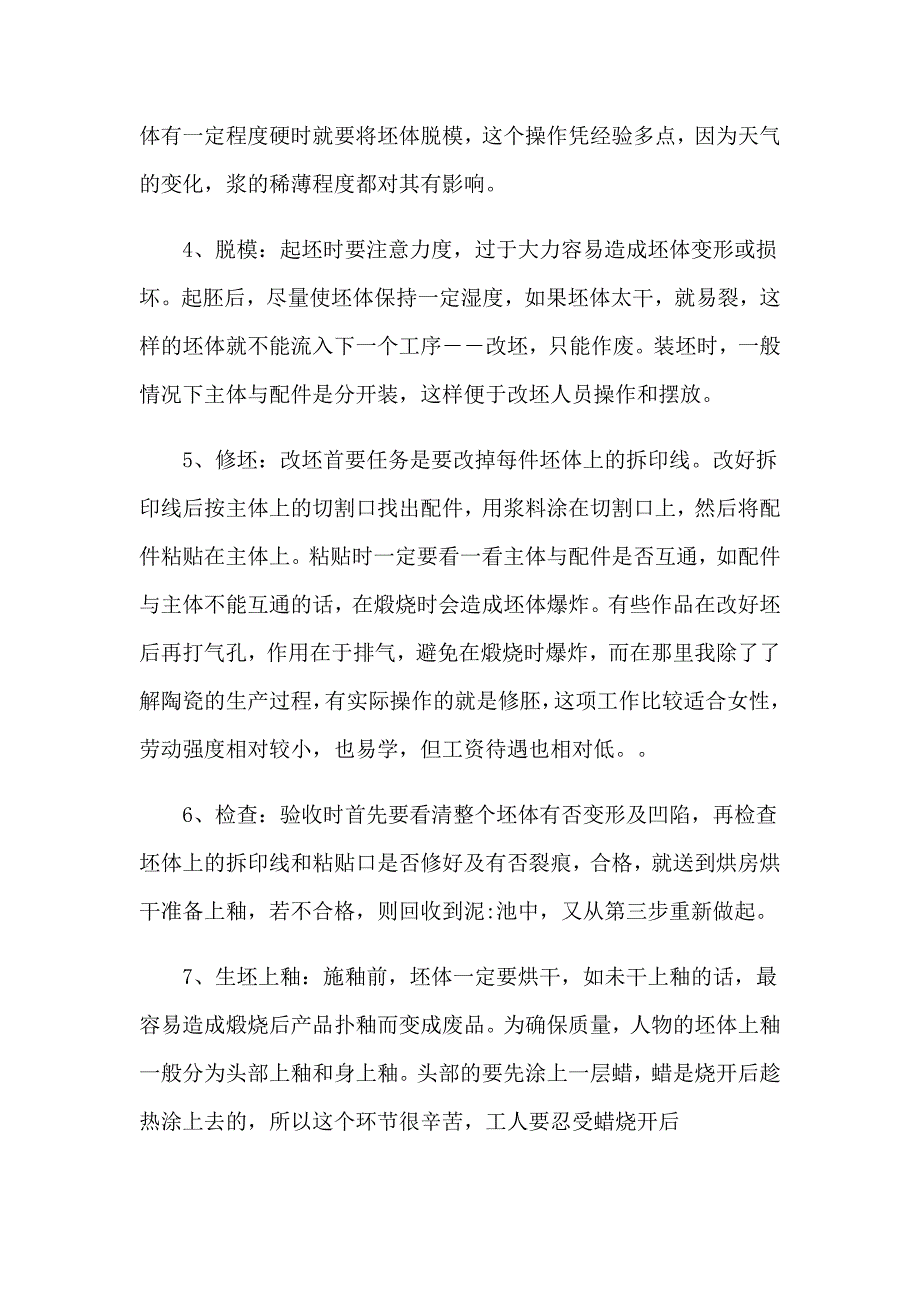 体有一定程度硬时就要将坯体脱模，这个操作凭经验多点，因为天气的变化，浆的稀薄程度都对其有影响。

4、脱模：起坯时要注意力度，过于大力容易造成坯体变形或损坏。起胚后，尽量使坯体保持一定湿度，如果坯体太干，就易裂，这样的坯体就不能流入下一个工序——改坯，只能作废。装坯时，一般情况下主体与配件是分开装，这样便于改坯人员操作和摆放。

5、修坯：改坯首要任务是要改掉每件坯体上的拆印线。改好拆印线后按主体上的切割口找出配件，用浆料涂在切割口上，然后将配件粘贴在主体上。粘贴时一定要看一看主体与配件是否互通，如配件与主体不能互通的话，在煅烧时会造成坯体爆炸。有些作品在改好坯后再打气孔，作用在于排气，避免在煅烧时爆炸，而在那里我除了了解陶瓷的生产过程，有实际操作的就是修胚，这项工作比较适合女性，劳动强度相对较小，也易学，但工资待遇也相对低。。

6、检查：验收时首先要看清整个坯体有否变形及凹陷，再检查坯体上的拆印线和粘贴口是否修好及有否裂痕，合格，就送到烘房烘干准备上釉，若不合格，则回收到泥:池中，又从第三步重新做起。

7、生坯上釉：施釉前，坯体一定要烘干，如未干上釉的话，最容易造成煅烧后产品扑釉而变成废品。为确保质量，人物的坯体上釉一般分为头部上釉和身上釉。头部的要先涂上一层蜡，蜡是烧开后趁热涂上去的，所以这个环节很辛苦，工人要忍受蜡烧开后